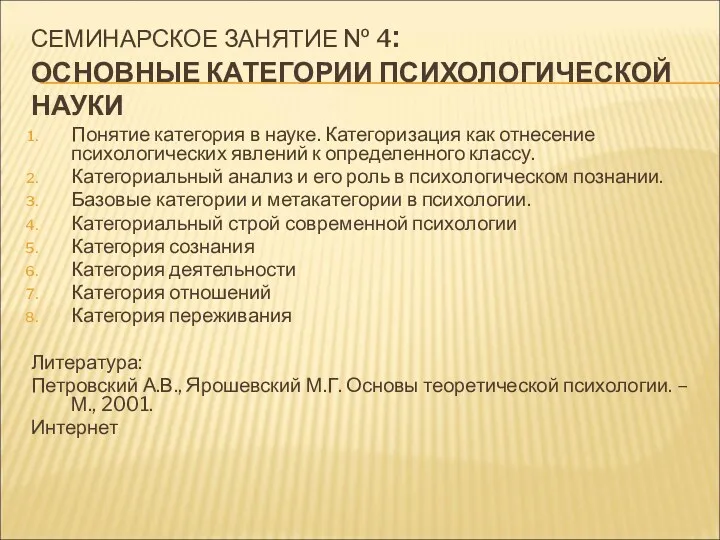 СЕМИНАРСКОЕ ЗАНЯТИЕ № 4:
ОСНОВНЫЕ КАТЕГОРИИ ПСИХОЛОГИЧЕСКОЙ НАУКИ

1. Понятие категория в науке. Категоризация как отнесение психологических явлений к определенного классу.
2. Категориальный анализ и его роль в психологическом познании.
3. Базовые категории и метакатегории в психологии.
4. Категориальный строй современной психологии
5. Категория сознания
6. Категория деятельности
7. Категория отношений
8. Категория переживания

Литература:
Петровский А.В., Ярошевский М.Г. Основы теоретической психологии. – М., 2001.
Интернет